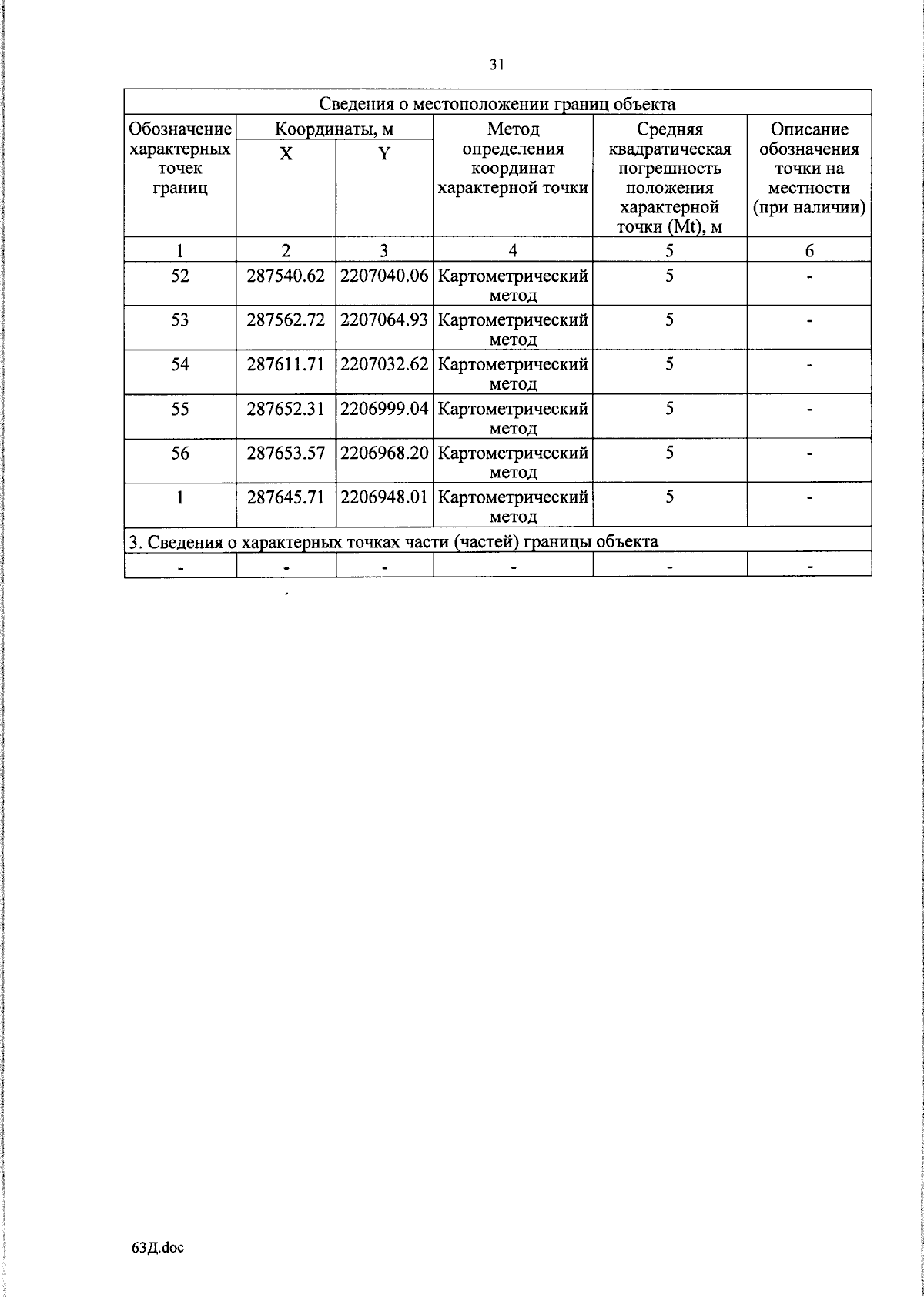 31

| Сведения о местоположении границ объекта | | | | | |
|---|---|---|---|---|---|
| Обозначение характерных точек границ | Координаты, м X | Координаты, м Y | Метод определения координат характерной точки | Средняя квадратическая погрешность положения характерной точки (Mt), м | Описание обозначения точки на местности (при наличии) |
| 1 | 2 | 3 | 4 | 5 | 6 |
| 52 | 287540.62 | 2207040.06 | Картометрический метод | 5 | - |
| 53 | 287562.72 | 2207064.93 | Картометрический метод | 5 | - |
| 54 | 287611.71 | 2207032.62 | Картометрический метод | 5 | - |
| 55 | 287652.31 | 2206999.04 | Картометрический метод | 5 | - |
| 56 | 287653.57 | 2206968.20 | Картометрический метод | 5 | - |
| 1 | 287645.71 | 2206948.01 | Картометрический метод | 5 | - |
| 3. Сведения о характерных точках части (частей) границы объекта | | | | | |
| - | - | - | - | - | - |

63Д.doc